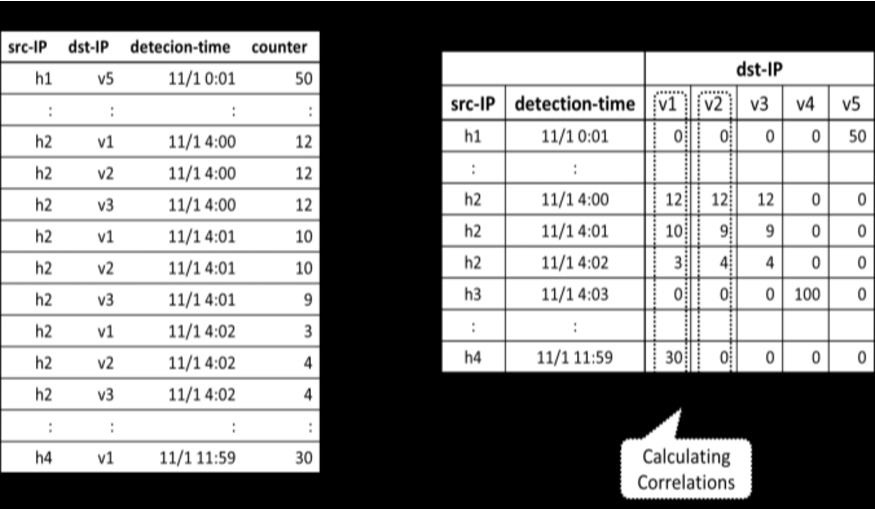 | src-IP | dst-IP | detecion-time | counter |
|---|---|---|---|
| h1 | v5 | 11/1 0:01 | 50 |
| : | : | : | : |
| h2 | v1 | 11/1 4:00 | 12 |
| h2 | v2 | 11/1 4:00 | 12 |
| h2 | v3 | 11/1 4:00 | 12 |
| h2 | v1 | 11/1 4:01 | 10 |
| h2 | v2 | 11/1 4:01 | 10 |
| h2 | v3 | 11/1 4:01 | 9 |
| h2 | v1 | 11/1 4:02 | 3 |
| h2 | v2 | 11/1 4:02 | 4 |
| h2 | v3 | 11/1 4:02 | 4 |
| : | : | : | : |
| h4 | v1 | 11/1 11:59 | 30 |

| | | dst-IP | | | | |
|---|---|---|---|---|---|---|
| src-IP | detection-time | v1 | v2 | v3 | v4 | v5 |
| h1 | 11/1 0:01 | 0 | 0 | 0 | 0 | 50 |
| : | : | | | | | |
| h2 | 11/1 4:00 | 12 | 12 | 12 | 0 | 0 |
| h2 | 11/1 4:01 | 10 | 9 | 9 | 0 | 0 |
| h2 | 11/1 4:02 | 3 | 4 | 4 | 0 | 0 |
| h3 | 11/1 4:03 | 0 | 0 | 0 | 100 | 0 |
| : | : | | | | | |
| h4 | 11/1 11:59 | 30 | 0 | 0 | 0 | 0 |

Calculating Correlations